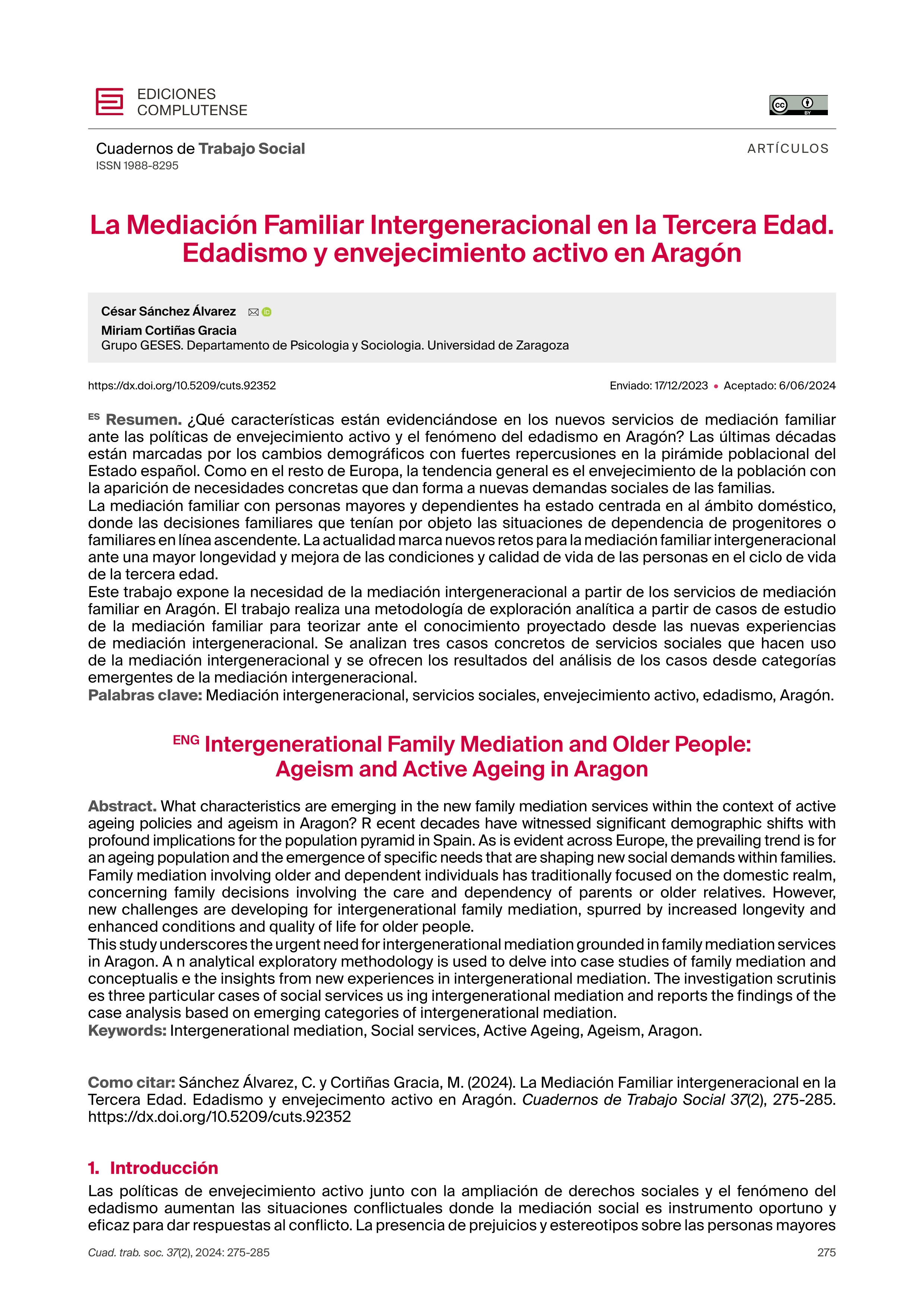 EDICIONES COMPLUTENSE

Cuadernos de Trabajo Social
ISSN 1988-8295

ARTÍCULOS

La Mediación Familiar Intergeneracional en la Tercera Edad. Edadismo y envejecimiento activo en Aragón

César Sánchez Álvarez
Miriam Cortiñas Gracia
Grupo GESES. Departamento de Psicologia y Sociologia. Universidad de Zaragoza

https://dx.doi.org/10.5209/cuts.92352

Enviado: 17/12/2023 • Aceptado: 6/06/2024

ES Resumen. ¿Qué características están evidenciándose en los nuevos servicios de mediación familiar ante las políticas de envejecimiento activo y el fenómeno del edadismo en Aragón? Las últimas décadas están marcadas por los cambios demográficos con fuertes repercusiones en la pirámide poblacional del Estado español. Como en el resto de Europa, la tendencia general es el envejecimiento de la población con la aparición de necesidades concretas que dan forma a nuevas demandas sociales de las familias.
La mediación familiar con personas mayores y dependientes ha estado centrada en al ámbito doméstico, donde las decisiones familiares que tenían por objeto las situaciones de dependencia de progenitores o familiares en línea ascendente. La actualidad marca nuevos retos para la mediación familiar intergeneracional ante una mayor longevidad y mejora de las condiciones y calidad de vida de las personas en el ciclo de vida de la tercera edad.
Este trabajo expone la necesidad de la mediación intergeneracional a partir de los servicios de mediación familiar en Aragón. El trabajo realiza una metodología de exploración analítica a partir de casos de estudio de la mediación familiar para teorizar ante el conocimiento proyectado desde las nuevas experiencias de mediación intergeneracional. Se analizan tres casos concretos de servicios sociales que hacen uso de la mediación intergeneracional y se ofrecen los resultados del análisis de los casos desde categorías emergentes de la mediación intergeneracional.
Palabras clave: Mediación intergeneracional, servicios sociales, envejecimiento activo, edadismo, Aragón.

ENG Intergenerational Family Mediation and Older People: Ageism and Active Ageing in Aragon

Abstract. What characteristics are emerging in the new family mediation services within the context of active ageing policies and ageism in Aragon? R ecent decades have witnessed significant demographic shifts with profound implications for the population pyramid in Spain. As is evident across Europe, the prevailing trend is for an ageing population and the emergence of specific needs that are shaping new social demands within families.
Family mediation involving older and dependent individuals has traditionally focused on the domestic realm, concerning family decisions involving the care and dependency of parents or older relatives. However, new challenges are developing for intergenerational family mediation, spurred by increased longevity and enhanced conditions and quality of life for older people.
This study underscores the urgent need for intergenerational mediation grounded in family mediation services in Aragon. A n analytical exploratory methodology is used to delve into case studies of family mediation and conceptualis e the insights from new experiences in intergenerational mediation. The investigation scrutinis es three particular cases of social services us ing intergenerational mediation and reports the findings of the case analysis based on emerging categories of intergenerational mediation.
Keywords: Intergenerational mediation, Social services, Active Ageing, Ageism, Aragon.

Como citar: Sánchez Álvarez, C. y Cortiñas Gracia, M. (2024). La Mediación Familiar intergeneracional en la Tercera Edad. Edadismo y envejecimento activo en Aragón. Cuadernos de Trabajo Social 37(2), 275-285. https://dx.doi.org/10.5209/cuts.92352

1. Introducción
Las políticas de envejecimiento activo junto con la ampliación de derechos sociales y el fenómeno del edadismo aumentan las situaciones conflictuales donde la mediación social es instrumento oportuno y eficaz para dar respuestas al conflicto. La presencia de prejuicios y estereotipos sobre las personas mayores

Cuad. trab. soc. 37(2), 2024: 275-285 275